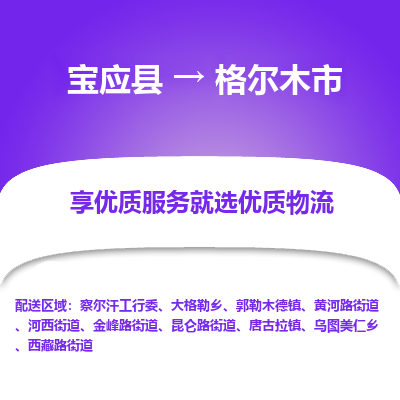 宝应县 → 格尔木市

享优质服务就选优质物流

配送区域：察尔汗工行委、大格勒乡、郭勒木德镇、黄河路街道、河西街道、金峰路街道、昆仑路街道、唐古拉镇、乌图美仁乡、西藏路街道